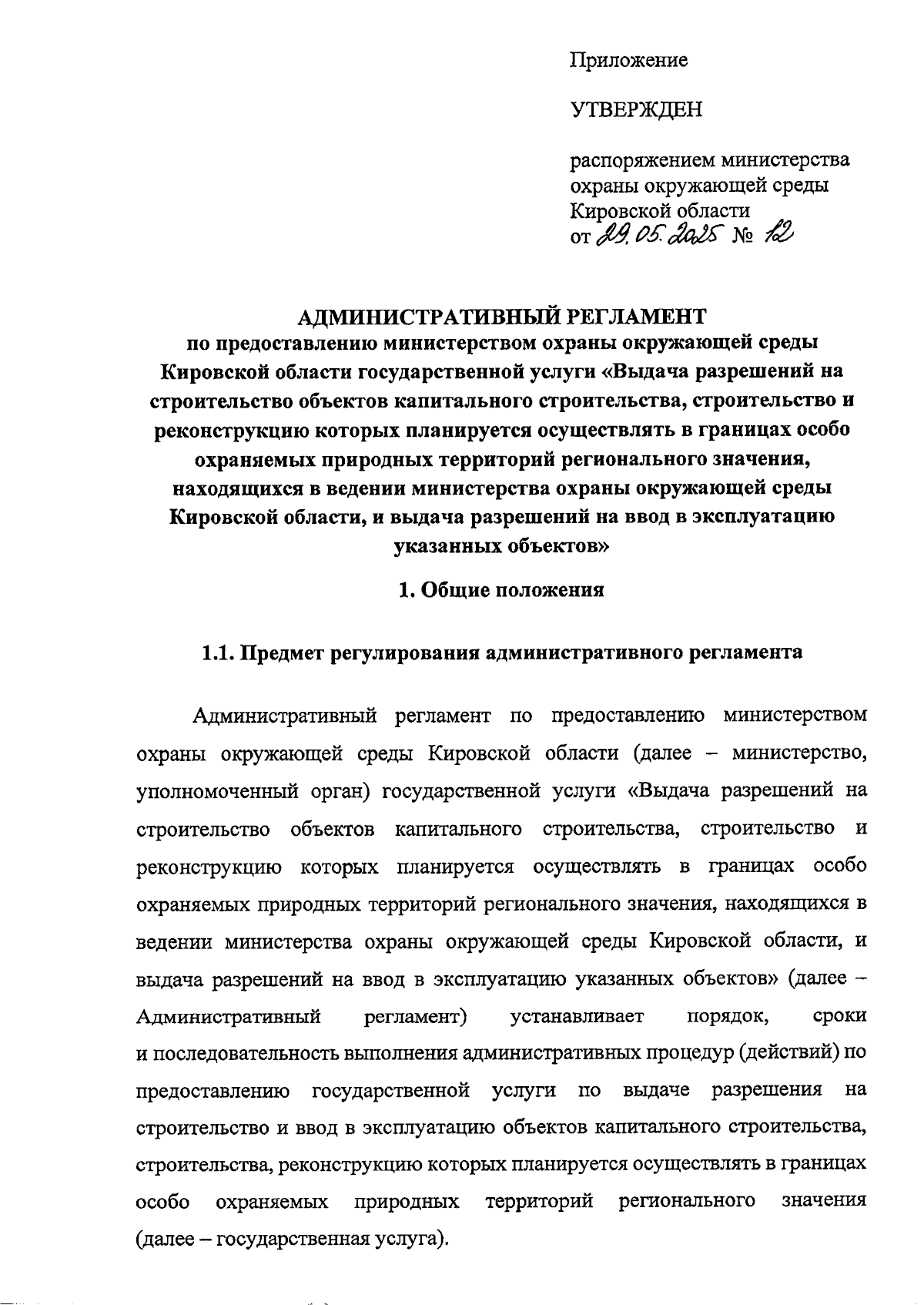 Приложение

УТВЕРЖДЕН

распоряжением министерства охраны окружающей среды Кировской области
от 29.05.2025 № 12

АДМИНИСТРАТИВНЫЙ РЕГЛАМЕНТ
по предоставлению министерством охраны окружающей среды Кировской области государственной услуги «Выдача разрешений на строительство объектов капитального строительства, строительство и реконструкцию которых планируется осуществлять в границах особо охраняемых природных территорий регионального значения, находящихся в ведении министерства охраны окружающей среды Кировской области, и выдача разрешений на ввод в эксплуатацию указанных объектов»

1. Общие положения

1.1. Предмет регулирования административного регламента

Административный регламент по предоставлению министерством охраны окружающей среды Кировской области (далее – министерство, уполномоченный орган) государственной услуги «Выдача разрешений на строительство объектов капитального строительства, строительство и реконструкцию которых планируется осуществлять в границах особо охраняемых природных территорий регионального значения, находящихся в ведении министерства охраны окружающей среды Кировской области, и выдача разрешений на ввод в эксплуатацию указанных объектов» (далее – Административный регламент) устанавливает порядок, сроки и последовательность выполнения административных процедур (действий) по предоставлению государственной услуги по выдаче разрешения на строительство и ввод в эксплуатацию объектов капитального строительства, строительства, реконструкцию которых планируется осуществлять в границах особо охраняемых природных территорий регионального значения (далее – государственная услуга).